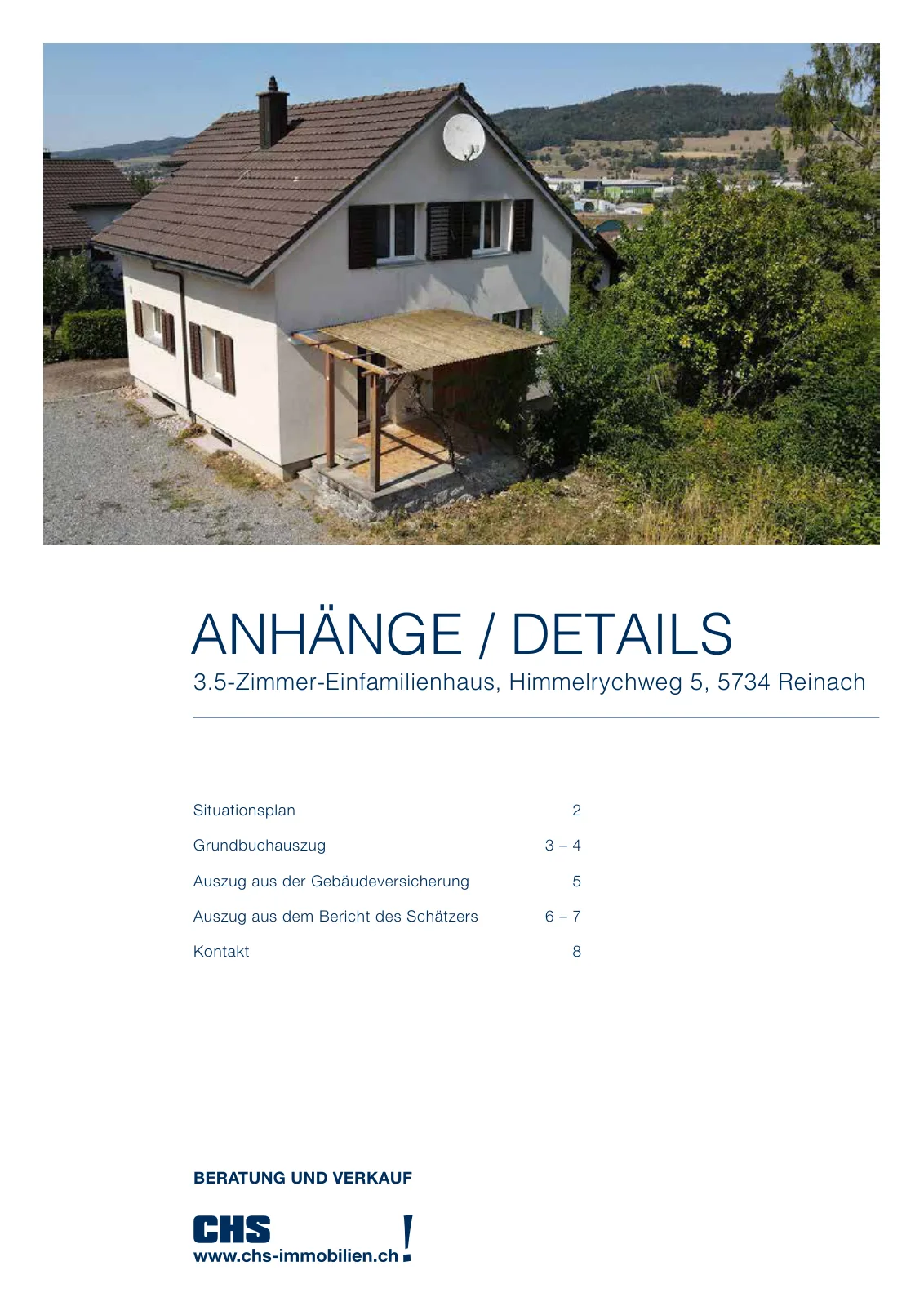 ANHÄNGE / DETAILS

3.5-Zimmer-Einfamilienhaus, Himmelrychweg 5, 5734 Reinach

Situationsplan 2
Grundbuchauszug 3 – 4
Auszug aus der Gebäudeversicherung 5
Auszug aus dem Bericht des Schätzers 6 – 7
Kontakt 8

BERATUNG UND VERKAUF

CHS
www.chs-immobilien.ch !